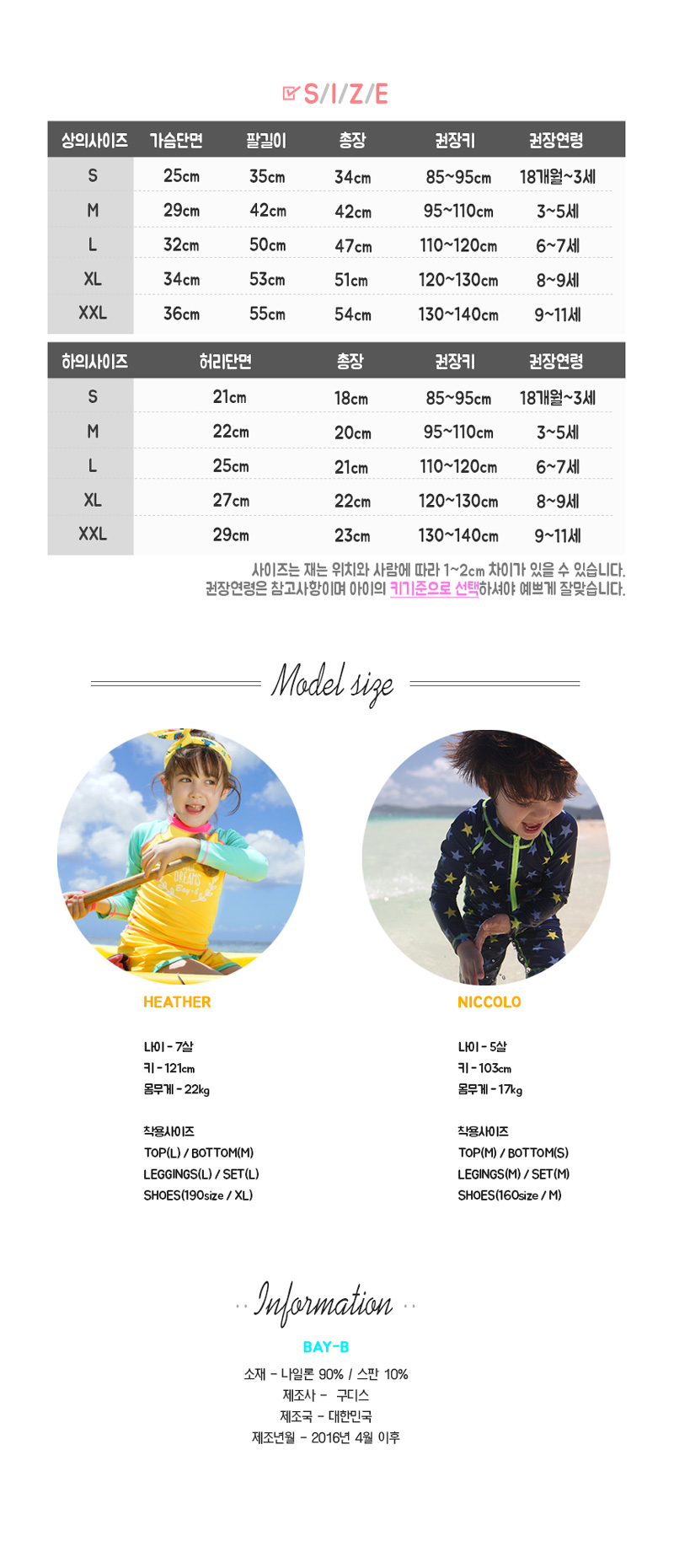 S/I/Z/E

| 상의사이즈 | 가슴단면 | 팔길이 | 총장 | 권장키 | 권장연령 |
|---|---|---|---|---|---|
| S | 25cm | 35cm | 34cm | 85~95cm | 18개월~3세 |
| M | 29cm | 42cm | 42cm | 95~110cm | 3~5세 |
| L | 32cm | 50cm | 47cm | 110~120cm | 6~7세 |
| XL | 34cm | 53cm | 51cm | 120~130cm | 8~9세 |
| XXL | 36cm | 55cm | 54cm | 130~140cm | 9~11세 |

| 하의사이즈 | 허리단면 | 총장 | 권장키 | 권장연령 |
|---|---|---|---|---|
| S | 21cm | 18cm | 85~95cm | 18개월~3세 |
| M | 22cm | 20cm | 95~110cm | 3~5세 |
| L | 25cm | 21cm | 110~120cm | 6~7세 |
| XL | 27cm | 22cm | 120~130cm | 8~9세 |
| XXL | 29cm | 23cm | 130~140cm | 9~11세 |

사이즈는 재는 위치와 사람에 따라 1~2cm 차이가 있을 수 있습니다.
권장연령은 참고사항이며 아이의 키기준으로 선택하셔야 예쁘게 잘맞습니다.

Model size

HEATHER

나이 - 7살
키 - 121cm
몸무게 - 22kg

착용사이즈
TOP(L) / BOTTOM(M)
LEGGINGS(L) / SET(L)
SHOES(190size / XL)

NICCOLO

나이 - 5살
키 - 103cm
몸무게 - 17kg

착용사이즈
TOP(M) / BOTTOM(S)
LEGINGS(M) / SET(M)
SHOES(160size / M)

Information

BAY-B
소재 - 나일론 90% / 스판 10%
제조사 - 구디스
제조국 - 대한민국
제조년월 - 2016년 4월 이후